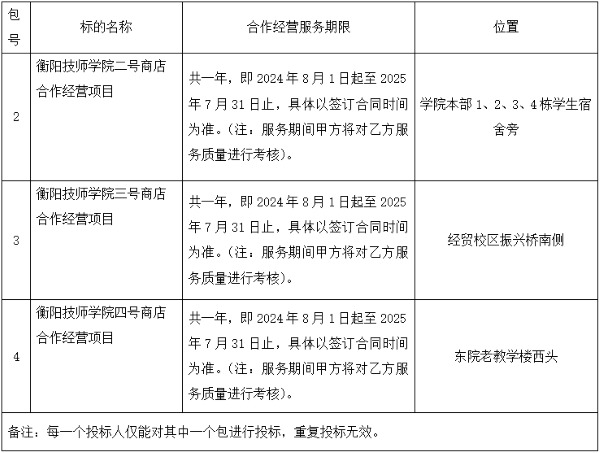 | 包号 | 标的名称 | 合作经营服务期限 | 位置 |
|---|---|---|---|
| 2 | 衡阳技师学院二号商店合作经营项目 | 共一年，即 2024 年 8 月 1 日起至 2025 年 7 月 31 日止，具体以签订合同时间为准。（注：服务期间甲方将对乙方服务质量进行考核）。 | 学院本部 1、2、3、4 栋学生宿舍旁 |
| 3 | 衡阳技师学院三号商店合作经营项目 | 共一年，即 2024 年 8 月 1 日起至 2025 年 7 月 31 日止，具体以签订合同时间为准。（注：服务期间甲方将对乙方服务质量进行考核）。 | 经贸校区振兴桥南侧 |
| 4 | 衡阳技师学院四号商店合作经营项目 | 共一年，即 2024 年 8 月 1 日起至 2025 年 7 月 31 日止，具体以签订合同时间为准。（注：服务期间甲方将对乙方服务质量进行考核）。 | 东院老教学楼西头 |

备注：每一个投标人仅能对其中一个包进行投标，重复投标无效。